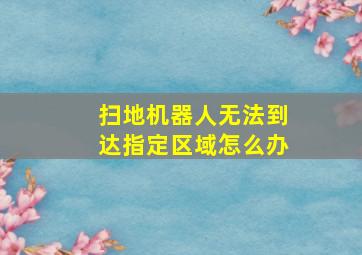 扫地机器人无法到达指定区域怎么办